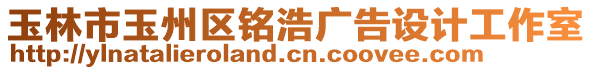 玉林市玉州区铭浩广告设计工作室
http://ylnatalieroland.cn.coovee.com